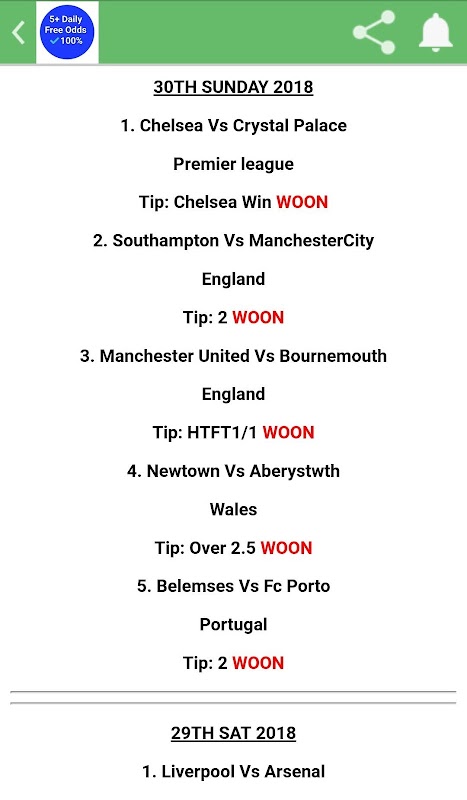 5+ Daily Free Odds ✓100%

30TH SUNDAY 2018

1. Chelsea Vs Crystal Palace

Premier league

Tip: Chelsea Win WOON

2. Southampton Vs ManchesterCity

England

Tip: 2 WOON

3. Manchester United Vs Bournemouth

England

Tip: HTFT1/1 WOON

4. Newtown Vs Aberystwth

Wales

Tip: Over 2.5 WOON

5. Belemses Vs Fc Porto

Portugal

Tip: 2 WOON

29TH SAT 2018

1. Liverpool Vs Arsenal